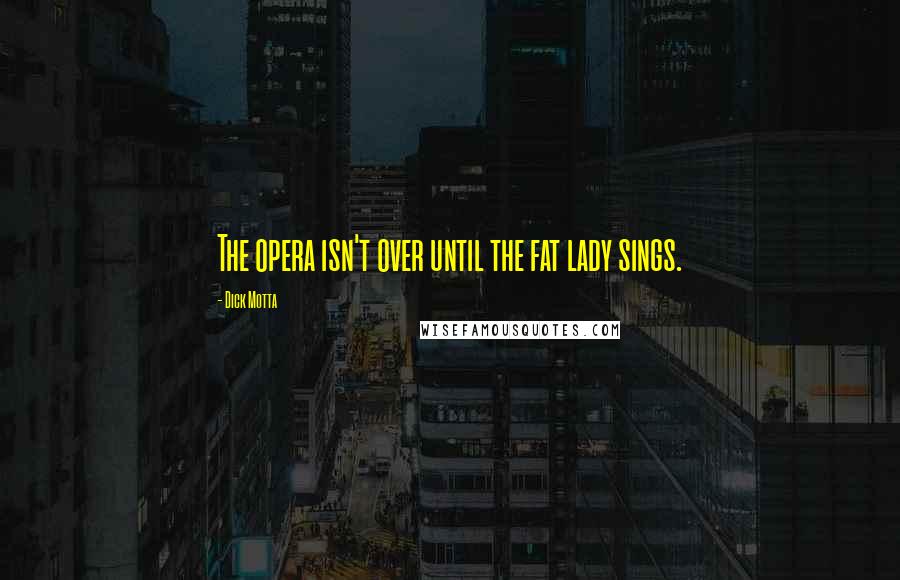 The opera isn't over until the fat lady sings.

- Dick Motta

WISEFAMOUSQUOTES.COM